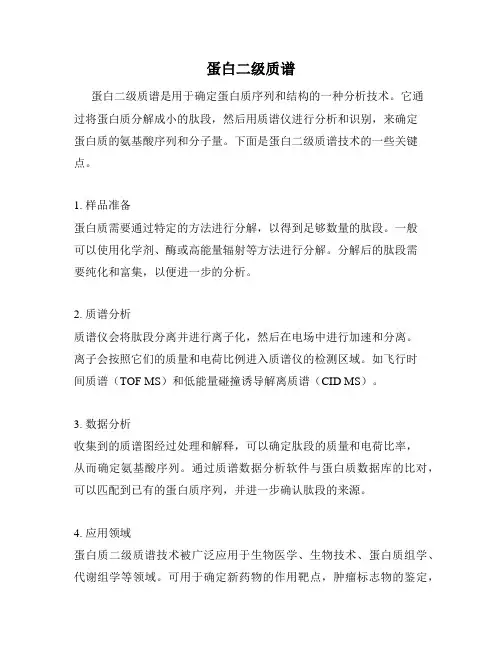 蛋白二级质谱

蛋白二级质谱是用于确定蛋白质序列和结构的一种分析技术。它通过将蛋白质分解成小的肽段，然后用质谱仪进行分析和识别，来确定蛋白质的氨基酸序列和分子量。下面是蛋白二级质谱技术的一些关键点。

1. 样品准备
蛋白质需要通过特定的方法进行分解，以得到足够数量的肽段。一般可以使用化学剂、酶或高能量辐射等方法进行分解。分解后的肽段需要纯化和富集，以便进一步的分析。

2. 质谱分析
质谱仪会将肽段分离并进行离子化，然后在电场中进行加速和分离。离子会按照它们的质量和电荷比例进入质谱仪的检测区域。如飞行时间质谱（TOF MS）和低能量碰撞诱导解离质谱（CID MS）。

3. 数据分析
收集到的质谱图经过处理和解释，可以确定肽段的质量和电荷比率，从而确定氨基酸序列。通过质谱数据分析软件与蛋白质数据库的比对，可以匹配到已有的蛋白质序列，并进一步确认肽段的来源。

4. 应用领域
蛋白质二级质谱技术被广泛应用于生物医学、生物技术、蛋白质组学、代谢组学等领域。可用于确定新药物的作用靶点，肿瘤标志物的鉴定，